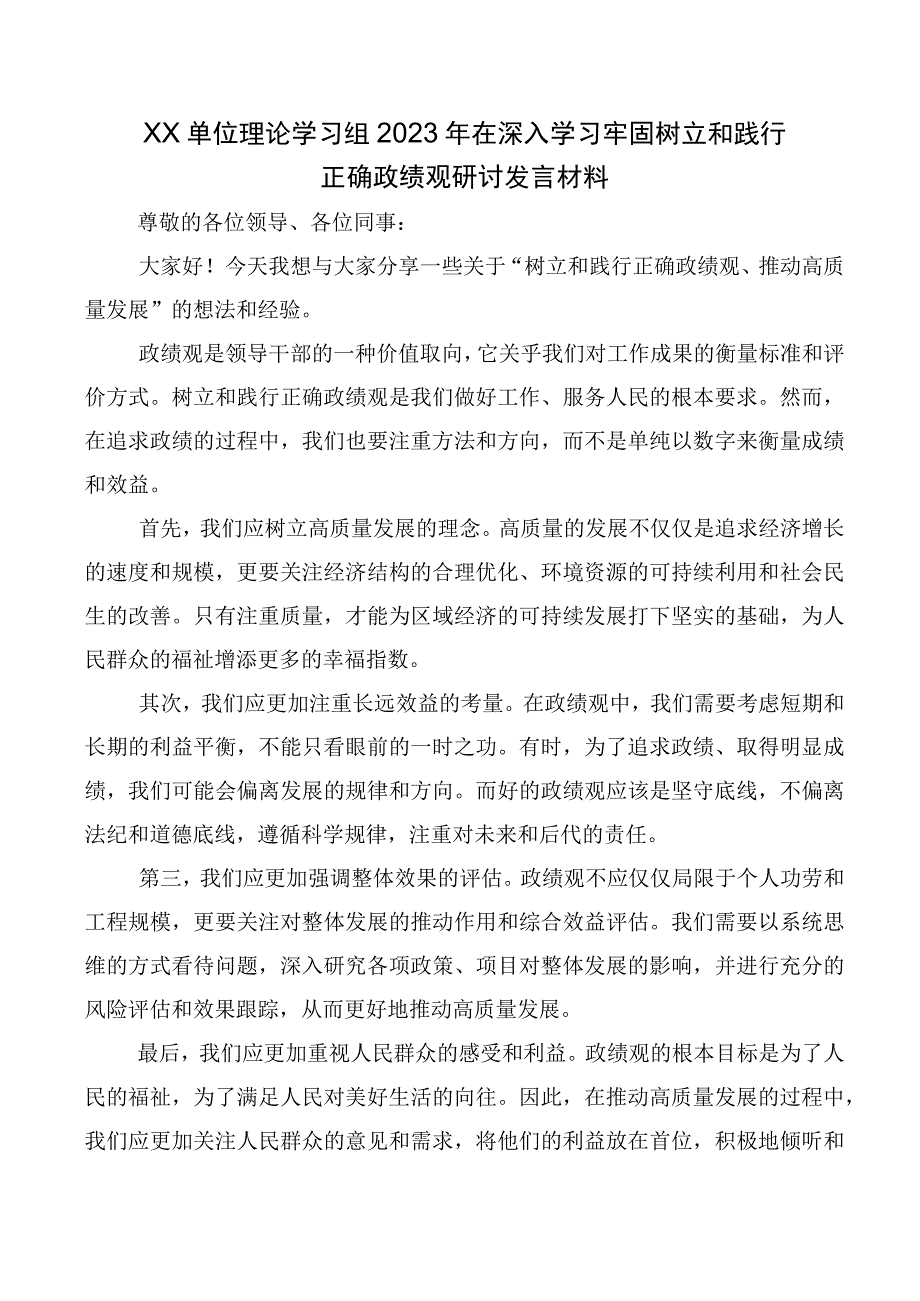 XX单位理论学习组2023年在深入学习牢固树立和践行正确政绩观研讨发言材料

尊敬的各位领导、各位同事：

大家好！今天我想与大家分享一些关于“树立和践行正确政绩观、推动高质量发展”的想法和经验。

政绩观是领导干部的一种价值取向，它关乎我们对工作成果的衡量标准和评价方式。树立和践行正确政绩观是我们做好工作、服务人民的根本要求。然而，在追求政绩的过程中，我们也要注重方法和方向，而不是单纯以数字来衡量成绩和效益。

首先，我们应树立高质量发展的理念。高质量的发展不仅仅是追求经济增长的速度和规模，更要关注经济结构的合理优化、环境资源的可持续利用和社会民生的改善。只有注重质量，才能为区域经济的可持续发展打下坚实的基础，为人民群众的福祉增添更多的幸福指数。

其次，我们应更加注重长远效益的考量。在政绩观中，我们需要考虑短期和长期的利益平衡，不能只看眼前的一时之功。有时，为了追求政绩、取得明显成绩，我们可能会偏离发展的规律和方向。而好的政绩观应该是坚守底线，不偏离法纪和道德底线，遵循科学规律，注重对未来和后代的责任。

第三，我们应更加强调整体效果的评估。政绩观不应仅仅局限于个人功劳和工程规模，更要关注对整体发展的推动作用和综合效益评估。我们需要以系统思维的方式看待问题，深入研究各项政策、项目对整体发展的影响，并进行充分的风险评估和效果跟踪，从而更好地推动高质量发展。

最后，我们应更加重视人民群众的感受和利益。政绩观的根本目标是为了人民的福祉，为了满足人民对美好生活的向往。因此，在推动高质量发展的过程中，我们应更加关注人民群众的意见和需求，将他们的利益放在首位，积极地倾听和